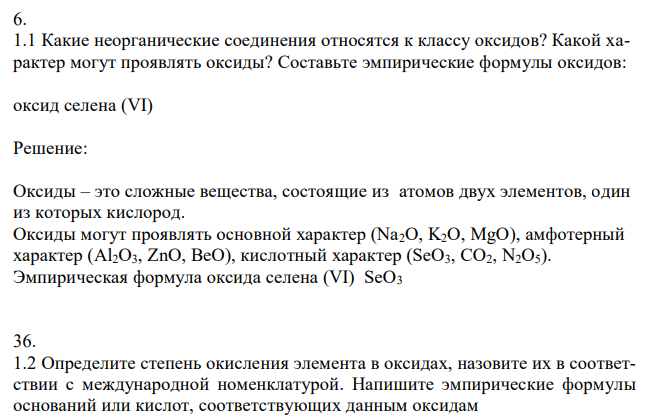 6.
1.1 Какие неорганические соединения относятся к классу оксидов? Какой характер могут проявлять оксиды? Составьте эмпирические формулы оксидов:

оксид селена (VI)

Решение:

Оксиды – это сложные вещества, состоящие из атомов двух элементов, один из которых кислород.
Оксиды могут проявлять основной характер ($Na_2O$, $K_2O$, $MgO$), амфотерный характер ($Al_2O_3$, $ZnO$, $BeO$), кислотный характер ($SeO_3$, $CO_2$, $N_2O_5$).
Эмпирическая формула оксида селена (VI) $SeO_3$

36.
1.2 Определите степень окисления элемента в оксидах, назовите их в соответствии с международной номенклатурой. Напишите эмпирические формулы оснований или кислот, соответствующих данным оксидам